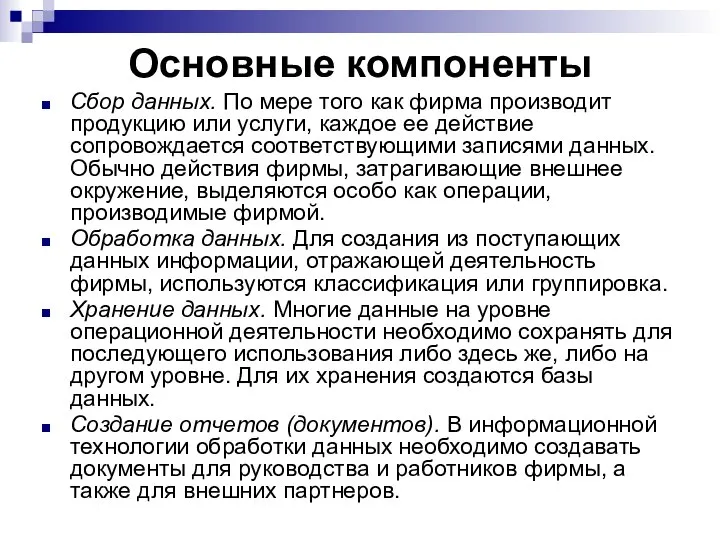 Основные компоненты

Сбор данных. По мере того как фирма производит продукцию или услуги, каждое ее действие сопровождается соответствующими записями данных. Обычно действия фирмы, затрагивающие внешнее окружение, выделяются особо как операции, производимые фирмой.

Обработка данных. Для создания из поступающих данных информации, отражающей деятельность фирмы, используются классификация или группировка.

Хранение данных. Многие данные на уровне операционной деятельности необходимо сохранять для последующего использования либо здесь же, либо на другом уровне. Для их хранения создаются базы данных.

Создание отчетов (документов). В информационной технологии обработки данных необходимо создавать документы для руководства и работников фирмы, а также для внешних партнеров.